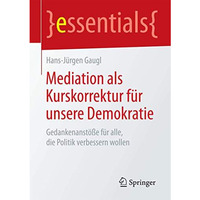 }essentials{

Hans-Jürgen Gaugl

Mediation als Kurskorrektur für unsere Demokratie

Gedankenanstöße für alle, die Politik verbessern wollen

Springer